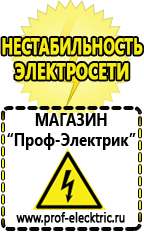 НЕСТАБИЛЬНОСТЬ ЭЛЕКТРОСЕТИ

МАГАЗИН
“Проф-Электрик”

www.prof-electric.ru